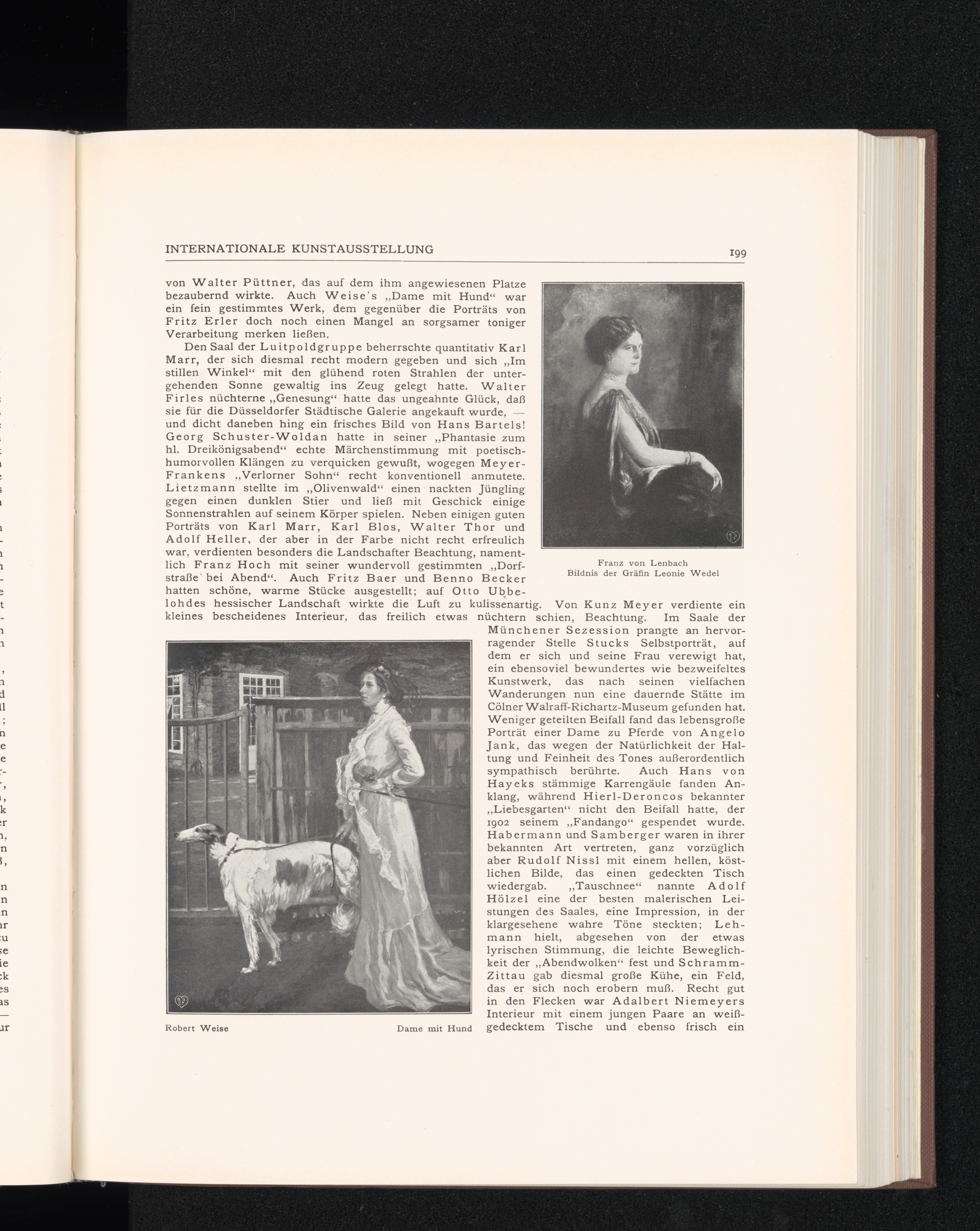 INTERNATIONALE KUNSTAUSSTELLUNG

199

von Walter Püttner, das auf dem ihm angewiesenen Platze bezaubernd wirkte. Auch Weise's „Dame mit Hund“ war ein fein gestimmtes Werk, dem gegenüber die Porträts von Fritz Erler doch noch einen Mangel an sorgsamer toniger Verarbeitung merken ließen.

Den Saal der Luitpoldgruppe beherrschte quantitativ Karl Marr, der sich diesmal recht modern gegeben und sich „Im stillen Winkel“ mit den glühend roten Strahlen der untergehenden Sonne gewaltig ins Zeug gelegt hatte. Walter Firles nüchterne „Genesung“ hatte das ungeahnte Glück, daß sie für die Düsseldorfer Städtische Galerie angekauft wurde, — und dicht daneben hing ein frisches Bild von Hans Bartels! Georg Schuster-Woldan hatte in seiner „Phantasie zum hl. Dreikönigsabend“ echte Märchenstimmung mit poetisch-humorvollen Klängen zu verquicken gewußt, wogegen Meyer-Frankens „Verlorner Sohn“ recht konventionell anmutete. Lietzmann stellte im „Olivenwald“ einen nackten Jüngling gegen einen dunklen Stier und ließ mit Geschick einige Sonnenstrahlen auf seinem Körper spielen. Neben einigen guten Porträts von Karl Marr, Karl Blos, Walter Thor und Adolf Heller, der aber in der Farbe nicht recht erfreulich war, verdienten besonders die Landschafter Beachtung, namentlich Franz Hoch mit seiner wundervoll gestimmten „Dorfstraße bei Abend“. Auch Fritz Baer und Benno Becker hatten schöne, warme Stücke ausgestellt; auf Otto Ubbelohdes hessischer Landschaft wirkte die Luft zu kulissenartig. Von Kunz Meyer verdiente ein kleines bescheidenes Interieur, das freilich etwas nüchtern schien, Beachtung. Im Saale der Münchener Sezession prangte an hervorragender Stelle Stucks Selbstporträt, auf dem er sich und seine Frau verewigt hat, ein ebensoviel bewundertes wie bezweifeltes Kunstwerk, das nach seinen vielfachen Wanderungen nun eine dauernde Stätte im Cölner Walraff-Richartz-Museum gefunden hat. Weniger geteilten Beifall fand das lebensgroße Porträt einer Dame zu Pferde von Angelo Jank, das wegen der Natürlichkeit der Haltung und Feinheit des Tones außerordentlich sympathisch berührte. Auch Hans von Hayeks stämmige Karrengäule fanden Anklang, während Hierl-Deroncos bekannter „Liebesgarten“ nicht den Beifall hatte, der 1902 seinem „Fandango“ gespendet wurde. Habermann und Samberger waren in ihrer bekannten Art vertreten, ganz vorzüglich aber Rudolf Nissl mit einem hellen, köstlichen Bilde, das einen gedeckten Tisch wiedergab. „Tauschnee“ nannte Adolf Hölzel eine der besten malerischen Leistungen des Saales, eine Impression, in der klargesehene wahre Töne steckten; Lehmann hielt, abgesehen von der etwas lyrischen Stimmung, die leichte Beweglichkeit der „Abendwolken“ fest und Schramm-Zittau gab diesmal große Kühe, ein Feld, das er sich noch erobern muß. Recht gut in den Flecken war Adalbert Niemeyers Interieur mit einem jungen Paare an weißgedecktem Tische und ebenso frisch ein

Franz von Lenbach
Bildnis der Gräfin Leonie Wedel

Robert Weise

Dame mit Hund